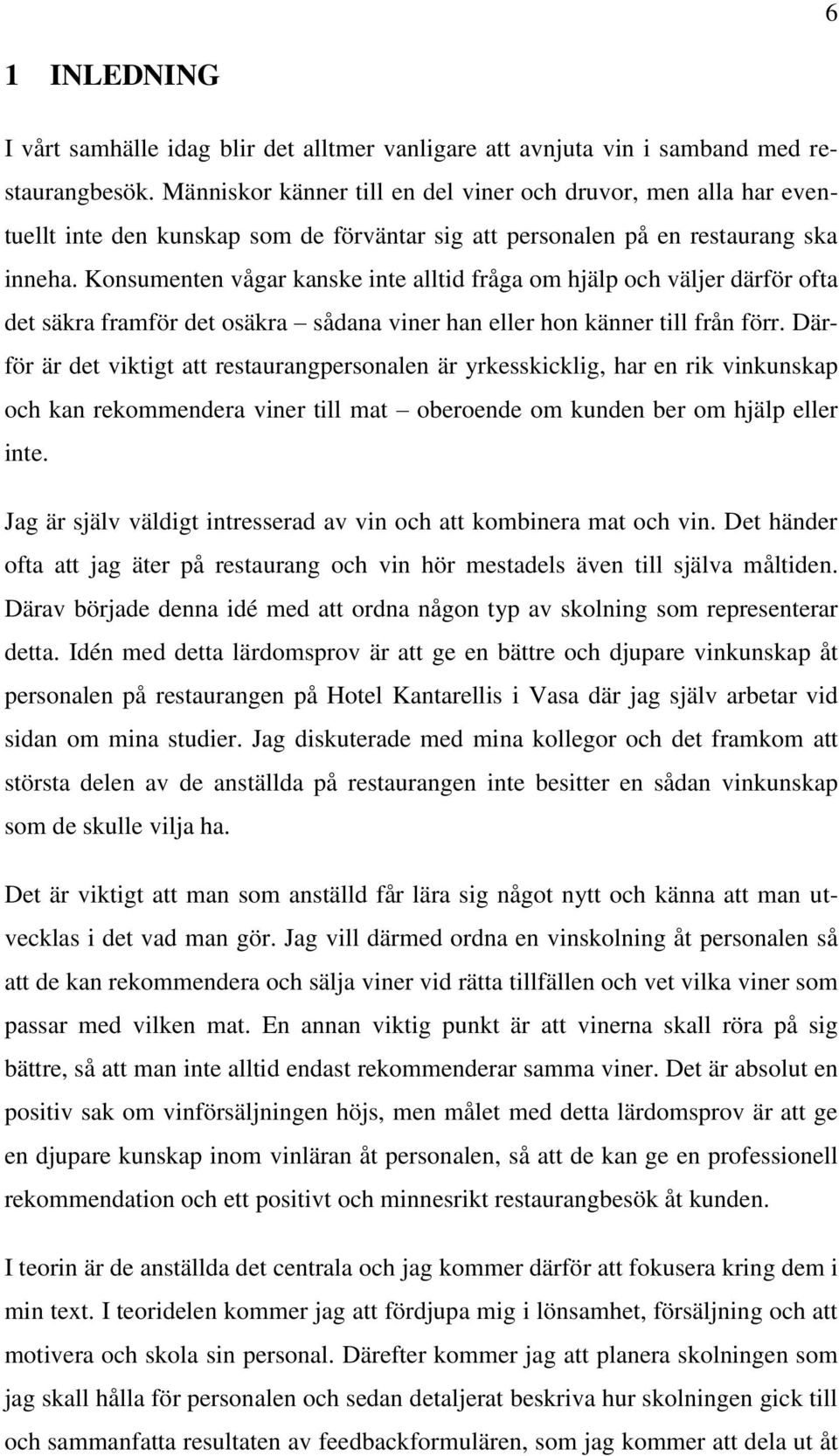 6

1 INLEDNING

I vårt samhälle idag blir det alltmer vanligare att avnjuta vin i samband med restaurangbesök. Människor känner till en del viner och druvor, men alla har eventuellt inte den kunskap som de förväntar sig att personalen på en restaurang ska inneha. Konsumenten vågar kanske inte alltid fråga om hjälp och väljer därför ofta det säkra framför det osäkra – sådana viner han eller hon känner till från förr. Därför är det viktigt att restaurangpersonalen är yrkesskicklig, har en rik vinkunskap och kan rekommendera viner till mat – oberoende om kunden ber om hjälp eller inte.

Jag är själv väldigt intresserad av vin och att kombinera mat och vin. Det händer ofta att jag äter på restaurang och vin hör mestadels även till själva måltiden. Därav började denna idé med att ordna någon typ av skolning som representerar detta. Idén med detta lärdomsprov är att ge en bättre och djupare vinkunskap åt personalen på restaurangen på Hotel Kantarellis i Vasa där jag själv arbetar vid sidan om mina studier. Jag diskuterade med mina kollegor och det framkom att största delen av de anställda på restaurangen inte besitter en sådan vinkunskap som de skulle vilja ha.

Det är viktigt att man som anställd får lära sig något nytt och känna att man utvecklas i det vad man gör. Jag vill därmed ordna en vinskolning åt personalen så att de kan rekommendera och sälja viner vid rätta tillfällen och vet vilka viner som passar med vilken mat. En annan viktig punkt är att vinerna skall röra på sig bättre, så att man inte alltid endast rekommenderar samma viner. Det är absolut en positiv sak om vinförsäljningen höjs, men målet med detta lärdomsprov är att ge en djupare kunskap inom vinläran åt personalen, så att de kan ge en professionell rekommendation och ett positivt och minnesrikt restaurangbesök åt kunden.

I teorin är de anställda det centrala och jag kommer därför att fokusera kring dem i min text. I teoridelen kommer jag att fördjupa mig i lönsamhet, försäljning och att motivera och skola sin personal. Därefter kommer jag att planera skolningen som jag skall hålla för personalen och sedan detaljerat beskriva hur skolningen gick till och sammanfatta resultaten av feedbackformulären, som jag kommer att dela ut åt